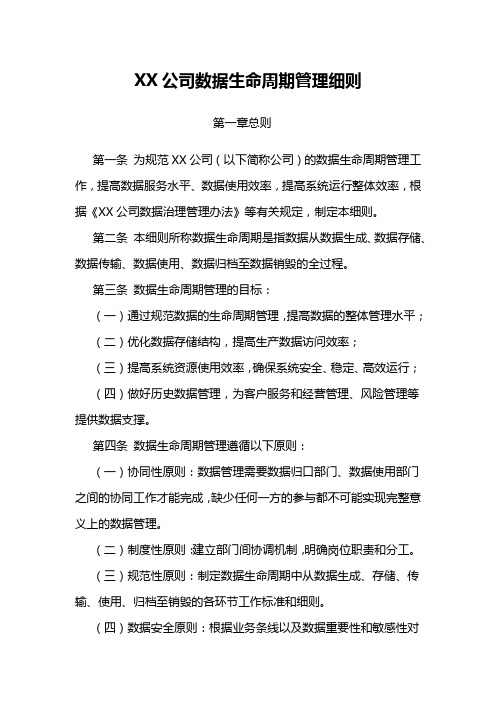 XX 公司数据生命周期管理细则

第一章总则

第一条 为规范 XX 公司（以下简称公司）的数据生命周期管理工作，提高数据服务水平、数据使用效率，提高系统运行整体效率，根据《XX 公司数据治理管理办法》等有关规定，制定本细则。

第二条 本细则所称数据生命周期是指数据从数据生成、数据存储、数据传输、数据使用、数据归档至数据销毁的全过程。

第三条 数据生命周期管理的目标：

（一）通过规范数据的生命周期管理，提高数据的整体管理水平；

（二）优化数据存储结构，提高生产数据访问效率；

（三）提高系统资源使用效率，确保系统安全、稳定、高效运行；

（四）做好历史数据管理，为客户服务和经营管理、风险管理等提供数据支撑。

第四条 数据生命周期管理遵循以下原则：

（一）协同性原则：数据管理需要数据归口部门、数据使用部门之间的协同工作才能完成，缺少任何一方的参与都不可能实现完整意义上的数据管理。

（二）制度性原则：建立部门间协调机制，明确岗位职责和分工。

（三）规范性原则：制定数据生命周期中从数据生成、存储、传输、使用、归档至销毁的各环节工作标准和细则。

（四）数据安全原则：根据业务条线以及数据重要性和敏感性对